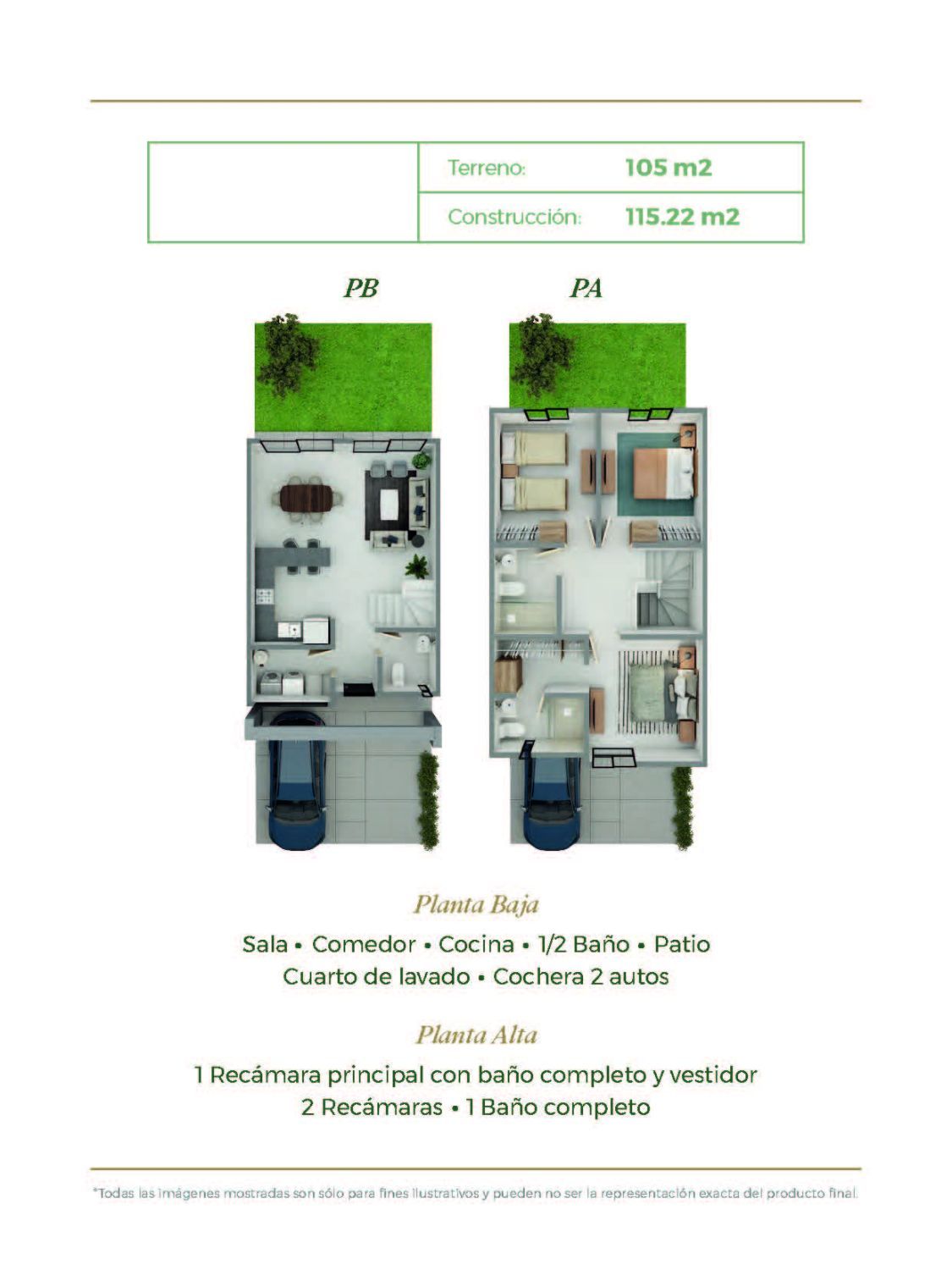 Terreno: 105 m2

Construcción: 115.22 m2

PB

PA

Planta Baja

Sala • Comedor • Cocina • 1/2 Baño • Patio
Cuarto de lavado • Cochera 2 autos

Planta Alta

1 Recámara principal con baño completo y vestidor
2 Recámaras • 1 Baño completo

*Todas las imágenes mostradas son sólo para fines ilustrativos y pueden no ser la representación exacta del producto final.